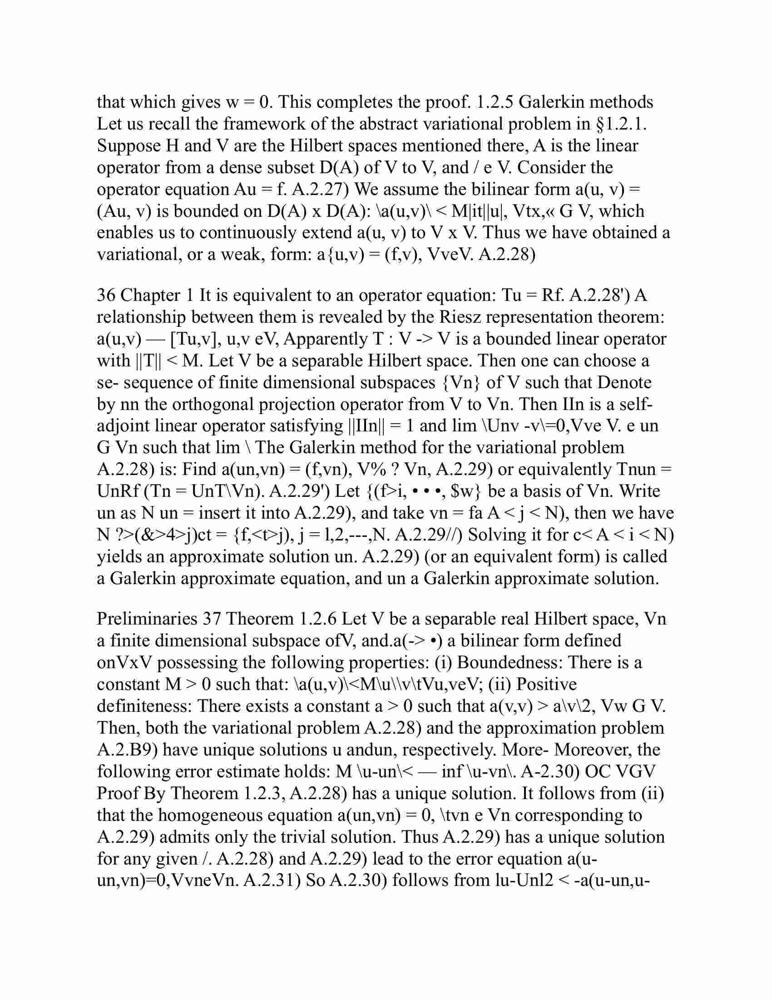 that which gives w = 0. This completes the proof. 1.2.5 Galerkin methods Let us recall the framework of the abstract variational problem in §1.2.1. Suppose H and V are the Hilbert spaces mentioned there, A is the linear operator from a dense subset D(A) of V to V, and / e V. Consider the operator equation Au = f. A.2.27) We assume the bilinear form a(u, v) = (Au, v) is bounded on D(A) x D(A): \a(u,v)\ < M|it||u|, Vtx,« G V, which enables us to continuously extend a(u, v) to V x V. Thus we have obtained a variational, or a weak, form: a{u,v) = (f,v), VveV. A.2.28)

36 Chapter 1 It is equivalent to an operator equation: Tu = Rf. A.2.28') A relationship between them is revealed by the Riesz representation theorem: a(u,v) — [Tu,v], u,v eV, Apparently T : V -> V is a bounded linear operator with ||T|| < M. Let V be a separable Hilbert space. Then one can choose a se- sequence of finite dimensional subspaces {Vn} of V such that Denote by nn the orthogonal projection operator from V to Vn. Then IIn is a self-adjoint linear operator satisfying ||IIn|| = 1 and lim \Unv -v\=0,Vve V. e un G Vn such that lim \ The Galerkin method for the variational problem A.2.28) is: Find a(un,vn) = (f,vn), V% ? Vn, A.2.29) or equivalently Tnun = UnRf (Tn = UnT\Vn). A.2.29') Let {(f>i, • • •, $w} be a basis of Vn. Write un as N un = insert it into A.2.29), and take vn = fa A < j < N), then we have N ?>(&>4>j)ct = {f,<t>j), j = l,2,---,N. A.2.29//) Solving it for c< A < i < N) yields an approximate solution un. A.2.29) (or an equivalent form) is called a Galerkin approximate equation, and un a Galerkin approximate solution.

Preliminaries 37 Theorem 1.2.6 Let V be a separable real Hilbert space, Vn a finite dimensional subspace ofV, and.a(-> •) a bilinear form defined onVxV possessing the following properties: (i) Boundedness: There is a constant M > 0 such that: \a(u,v)\<M\u\\v\tVu,veV; (ii) Positive definiteness: There exists a constant a > 0 such that a(v,v) > a\v\2, Vw G V. Then, both the variational problem A.2.28) and the approximation problem A.2.B9) have unique solutions u andun, respectively. More- Moreover, the following error estimate holds: M \u-un\< — inf \u-vn\. A-2.30) OC VGV Proof By Theorem 1.2.3, A.2.28) has a unique solution. It follows from (ii) that the homogeneous equation a(un,vn) = 0, \tvn e Vn corresponding to A.2.29) admits only the trivial solution. Thus A.2.29) has a unique solution for any given /. A.2.28) and A.2.29) lead to the error equation a(u-un,vn)=0,VvneVn. A.2.31) So A.2.30) follows from lu-Unl2 < -a(u-un,u-